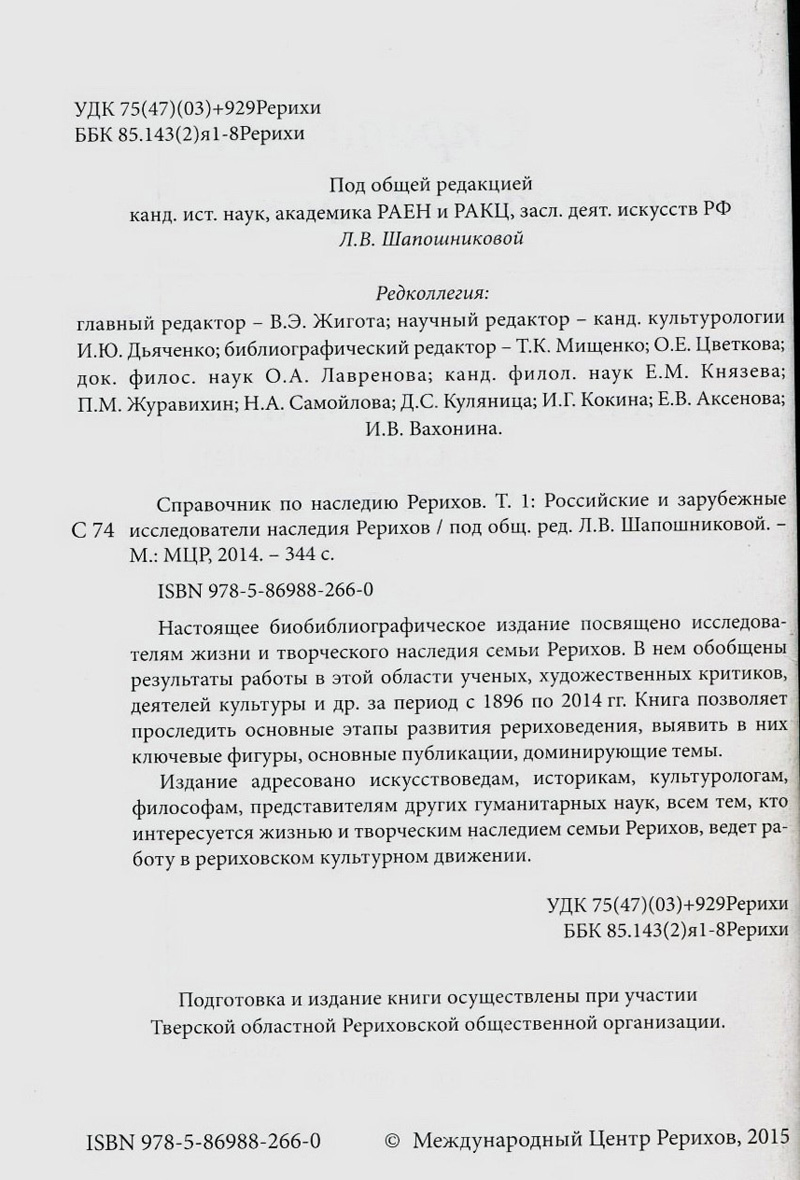 УДК 75(47)(03)+929Рерихи
ББК 85.143(2)я1-8Рерихи

Под общей редакцией
канд. ист. наук, академика РАЕН и РАКЦ, засл. деят. искусств РФ
Л.В. Шапошниковой

Редколлегия:
главный редактор – В.Э. Жигота; научный редактор – канд. культурологии И.Ю. Дьяченко; библиографический редактор – Т.К. Мищенко; О.Е. Цветкова; док. филос. наук О.А. Лавренова; канд. филол. наук Е.М. Князева; П.М. Журавихин; Н.А. Самойлова; Д.С. Куляница; И.Г. Кокина; Е.В. Аксенова; И.В. Вахонина.

С 74 Справочник по наследию Рерихов. Т. 1: Российские и зарубежные исследователи наследия Рерихов / под общ. ред. Л.В. Шапошниковой. – М.: МЦР, 2014. – 344 с.

ISBN 978-5-86988-266-0

Настоящее биобиблиографическое издание посвящено исследователям жизни и творческого наследия семьи Рерихов. В нем обобщены результаты работы в этой области ученых, художественных критиков, деятелей культуры и др. за период с 1896 по 2014 гг. Книга позволяет проследить основные этапы развития рериховедения, выявить в них ключевые фигуры, основные публикации, доминирующие темы.

Издание адресовано искусствоведам, историкам, культурологам, философам, представителям других гуманитарных наук, всем тем, кто интересуется жизнью и творческим наследием семьи Рерихов, ведет работу в рериховском культурном движении.

УДК 75(47)(03)+929Рерихи
ББК 85.143(2)я1-8Рерихи

Подготовка и издание книги осуществлены при участии Тверской областной Рериховской общественной организации.

ISBN 978-5-86988-266-0 © Международный Центр Рерихов, 2015